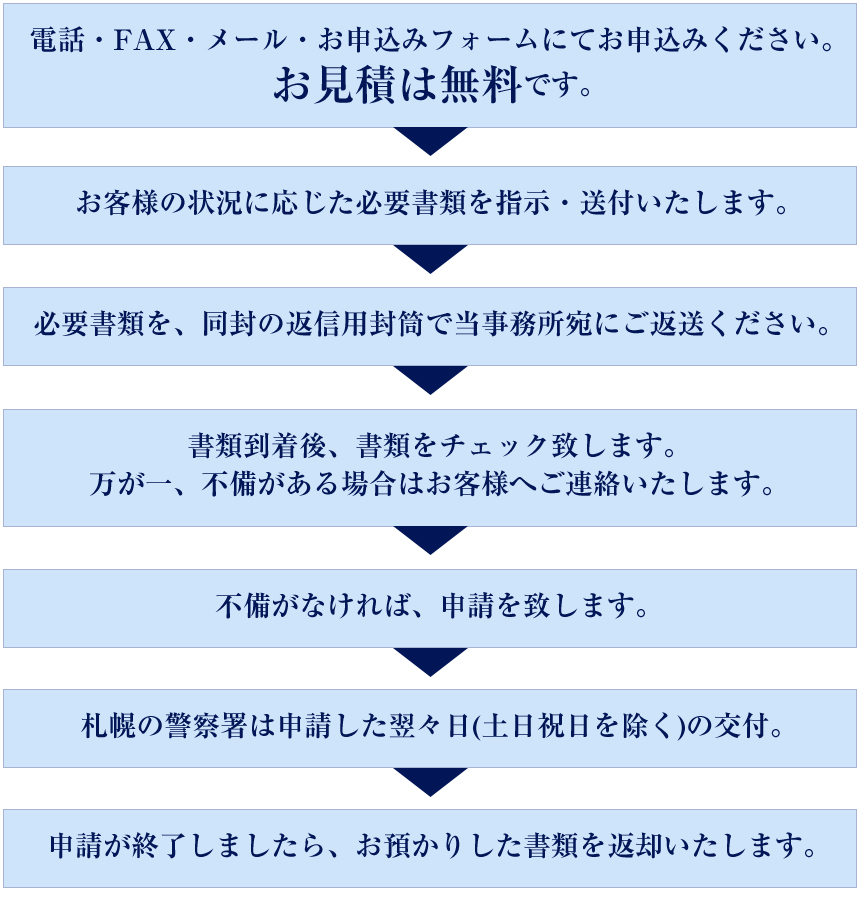 電話・FAX・メール・お申込みフォームにてお申込みください。
お見積は無料です。

お客様の状況に応じた必要書類を指示・送付いたします。

必要書類を、同封の返信用封筒で当事務所宛にご返送ください。

書類到着後、書類をチェック致します。
万が一、不備がある場合はお客様へご連絡いたします。

不備がなければ、申請を致します。

札幌の警察署は申請した翌々日(土日祝日を除く)の交付。

申請が終了しましたら、お預かりした書類を返却いたします。